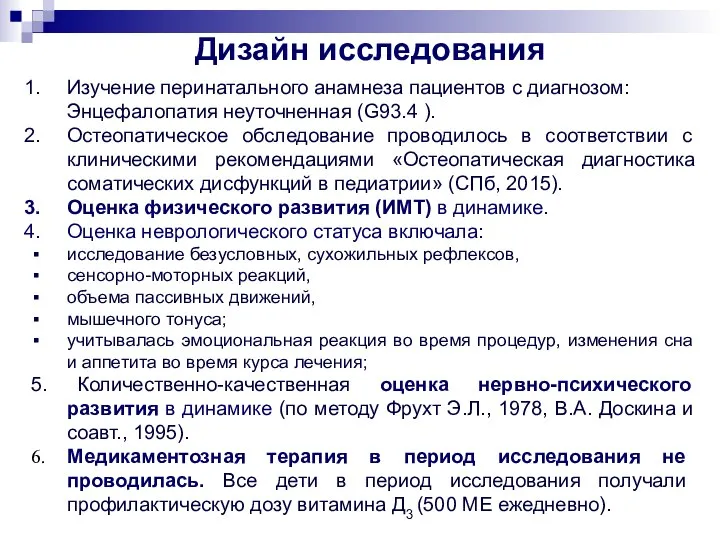 Дизайн исследования

1. Изучение перинатального анамнеза пациентов с диагнозом: Энцефалопатия неуточненная (G93.4 ).
2. Остеопатическое обследование проводилось в соответствии с клиническими рекомендациями «Остеопатическая диагностика соматических дисфункций в педиатрии» (СПб, 2015).
3. Оценка физического развития (ИМТ) в динамике.
4. Оценка неврологического статуса включала:
▪ исследование безусловных, сухожильных рефлексов,
▪ сенсорно-моторных реакций,
▪ объема пассивных движений,
▪ мышечного тонуса;
▪ учитывалась эмоциональная реакция во время процедур, изменения сна и аппетита во время курса лечения;
5. Количественно-качественная оценка нервно-психического развития в динамике (по методу Фрухт Э.Л., 1978, В.А. Доскина и соавт., 1995).
6. Медикаментозная терапия в период исследования не проводилась. Все дети в период исследования получали профилактическую дозу витамина $Д_3$ (500 МЕ ежедневно).